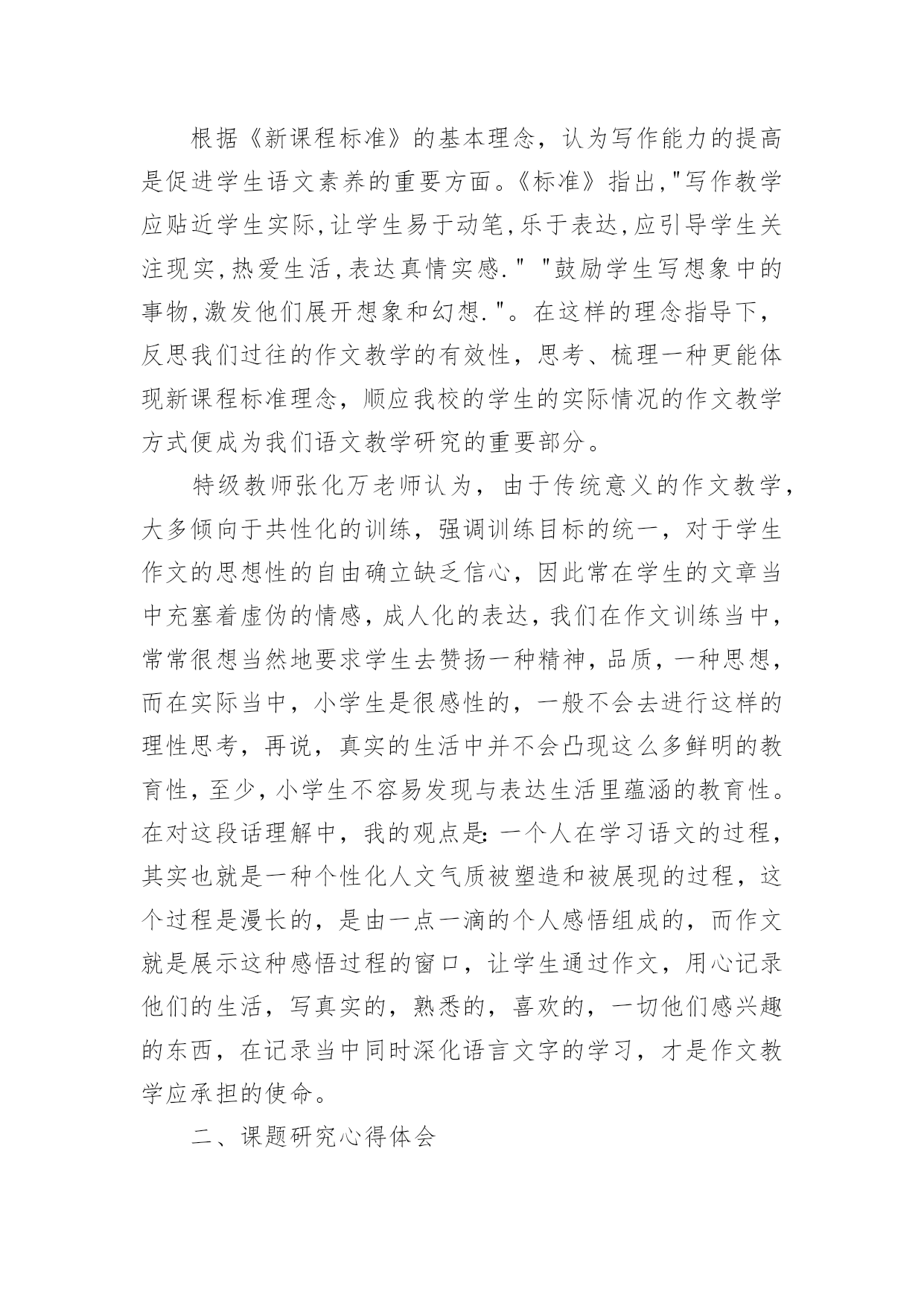 根据《新课程标准》的基本理念，认为写作能力的提高是促进学生语文素养的重要方面。《标准》指出,"写作教学应贴近学生实际,让学生易于动笔,乐于表达,应引导学生关注现实,热爱生活,表达真情实感." "鼓励学生写想象中的事物,激发他们展开想象和幻想."。在这样的理念指导下，反思我们过往的作文教学的有效性，思考、梳理一种更能体现新课程标准理念，顺应我校的学生的实际情况的作文教学方式便成为我们语文教学研究的重要部分。

特级教师张化万老师认为，由于传统意义的作文教学，大多倾向于共性化的训练，强调训练目标的统一，对于学生作文的思想性的自由确立缺乏信心，因此常在学生的文章当中充塞着虚伪的情感，成人化的表达，我们在作文训练当中，常常很想当然地要求学生去赞扬一种精神，品质，一种思想，而在实际当中，小学生是很感性的，一般不会去进行这样的理性思考，再说，真实的生活中并不会凸现这么多鲜明的教育性，至少，小学生不容易发现与表达生活里蕴涵的教育性。在对这段话理解中，我的观点是:一个人在学习语文的过程，其实也就是一种个性化人文气质被塑造和被展现的过程，这个过程是漫长的，是由一点一滴的个人感悟组成的，而作文就是展示这种感悟过程的窗口，让学生通过作文，用心记录他们的生活，写真实的，熟悉的，喜欢的，一切他们感兴趣的东西，在记录当中同时深化语言文字的学习，才是作文教学应承担的使命。

二、课题研究心得体会